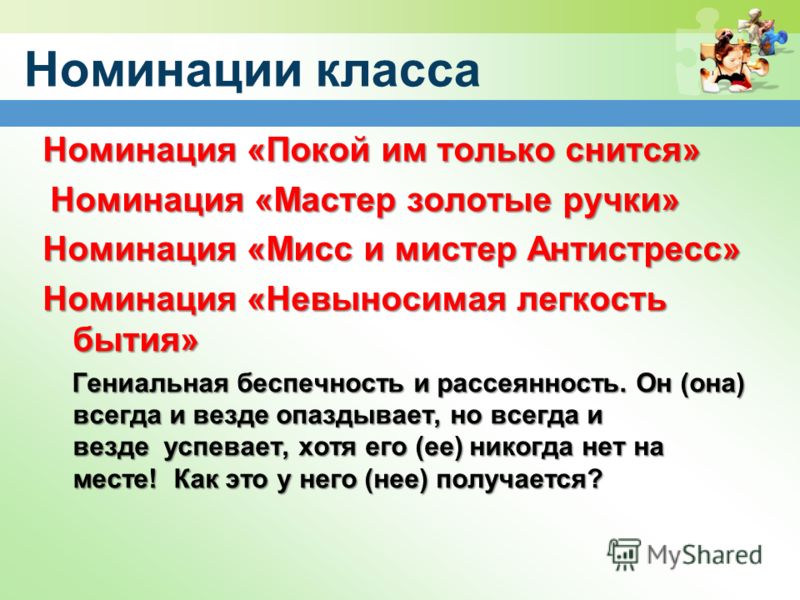 Номинации класса

Номинация «Покой им только снится»

Номинация «Мастер золотые ручки»

Номинация «Мисс и мистер Антистресс»

Номинация «Невыносимая легкость бытия»

Гениальная беспечность и рассеянность. Он (она) всегда и везде опаздывает, но всегда и везде успевает, хотя его (ее) никогда нет на месте! Как это у него (нее) получается?

MyShared